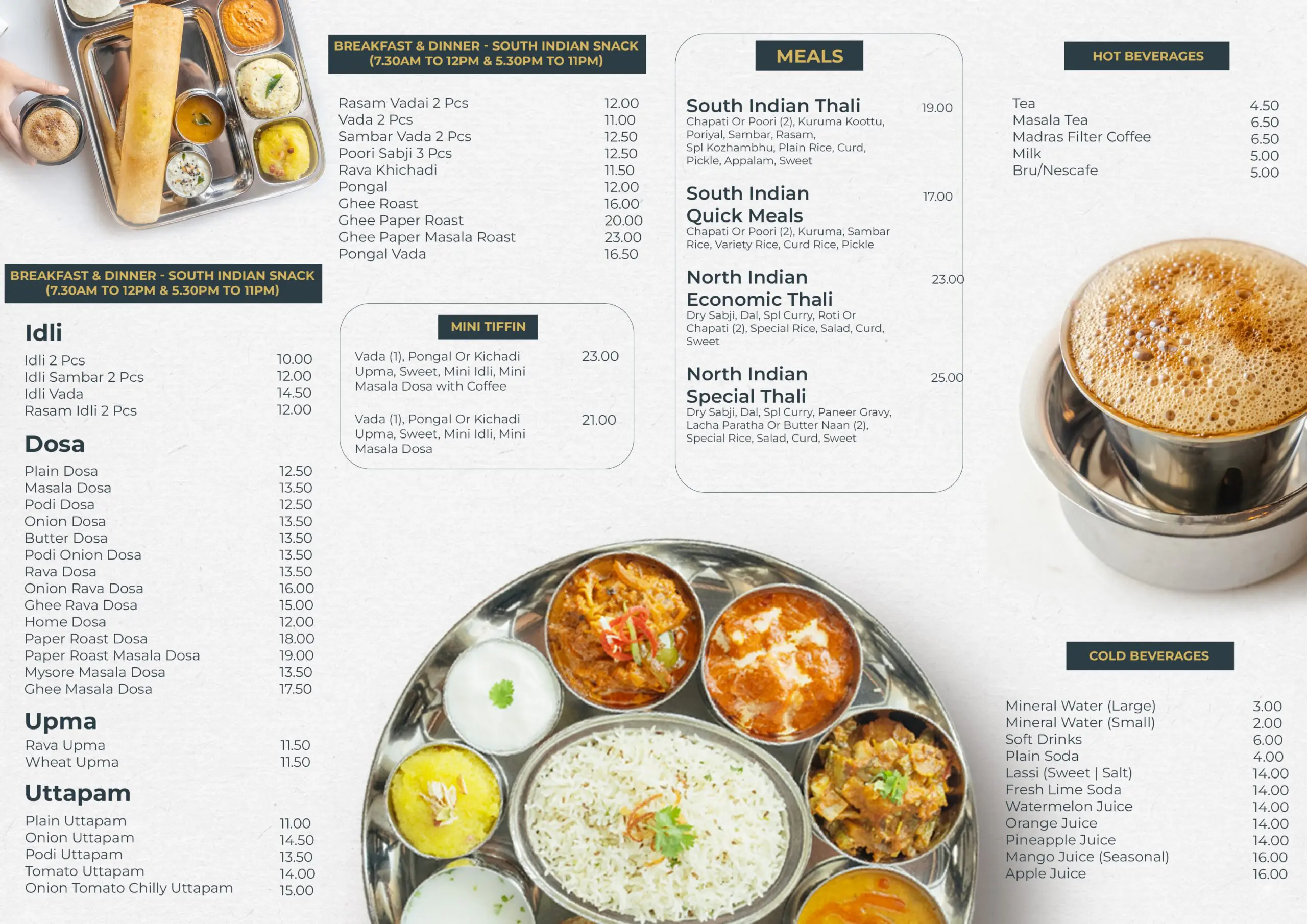 BREAKFAST & DINNER - SOUTH INDIAN SNACK
(7.30AM TO 12PM & 5.30PM TO 11PM)

Idli
Idli 2 Pcs 10.00
Idli Sambar 2 Pcs 12.00
Idli Vada 14.50
Rasam Idli 2 Pcs 12.00

Dosa
Plain Dosa 12.50
Masala Dosa 13.50
Podi Dosa 12.50
Onion Dosa 13.50
Butter Dosa 13.50
Podi Onion Dosa 13.50
Rava Dosa 13.50
Onion Rava Dosa 16.00
Ghee Rava Dosa 15.00
Home Dosa 12.00
Paper Roast Dosa 18.00
Paper Roast Masala Dosa 19.00
Mysore Masala Dosa 13.50
Ghee Masala Dosa 17.50

Upma
Rava Upma 11.50
Wheat Upma 11.50

Uttapam
Plain Uttapam 11.00
Onion Uttapam 14.50
Podi Uttapam 13.50
Tomato Uttapam 14.00
Onion Tomato Chilly Uttapam 15.00

BREAKFAST & DINNER - SOUTH INDIAN SNACK
(7.30AM TO 12PM & 5.30PM TO 11PM)

Rasam Vadai 2 Pcs 12.00
Vada 2 Pcs 11.00
Sambar Vada 2 Pcs 12.50
Poori Sabji 3 Pcs 12.50
Rava Khichadi 11.50
Pongal 12.00
Ghee Roast 16.00
Ghee Paper Roast 20.00
Ghee Paper Masala Roast 23.00
Pongal Vada 16.50

MINI TIFFIN

Vada (1), Pongal Or Kichadi Upma, Sweet, Mini Idli, Mini Masala Dosa with Coffee 23.00

Vada (1), Pongal Or Kichadi Upma, Sweet, Mini Idli, Mini Masala Dosa 21.00

MEALS

South Indian Thali 19.00
Chapati Or Poori (2), Kuruma Koottu, Poriyal, Sambar, Rasam, Spl Kozhambhu, Plain Rice, Curd, Pickle, Appalam, Sweet

South Indian Quick Meals 17.00
Chapati Or Poori (2), Kuruma, Sambar Rice, Variety Rice, Curd Rice, Pickle

North Indian Economic Thali 23.00
Dry Sabji, Dal, Spl Curry, Roti Or Chapati (2), Special Rice, Salad, Curd, Sweet

North Indian Special Thali 25.00
Dry Sabji, Dal, Spl Curry, Paneer Gravy, Lacha Paratha Or Butter Naan (2), Special Rice, Salad, Curd, Sweet

HOT BEVERAGES

Tea 4.50
Masala Tea 6.50
Madras Filter Coffee 6.50
Milk 5.00
Bru/Nescafe 5.00

COLD BEVERAGES

Mineral Water (Large) 3.00
Mineral Water (Small) 2.00
Soft Drinks 6.00
Plain Soda 4.00
Lassi (Sweet | Salt) 14.00
Fresh Lime Soda 14.00
Watermelon Juice 14.00
Orange Juice 14.00
Pineapple Juice 14.00
Mango Juice (Seasonal) 16.00
Apple Juice 16.00